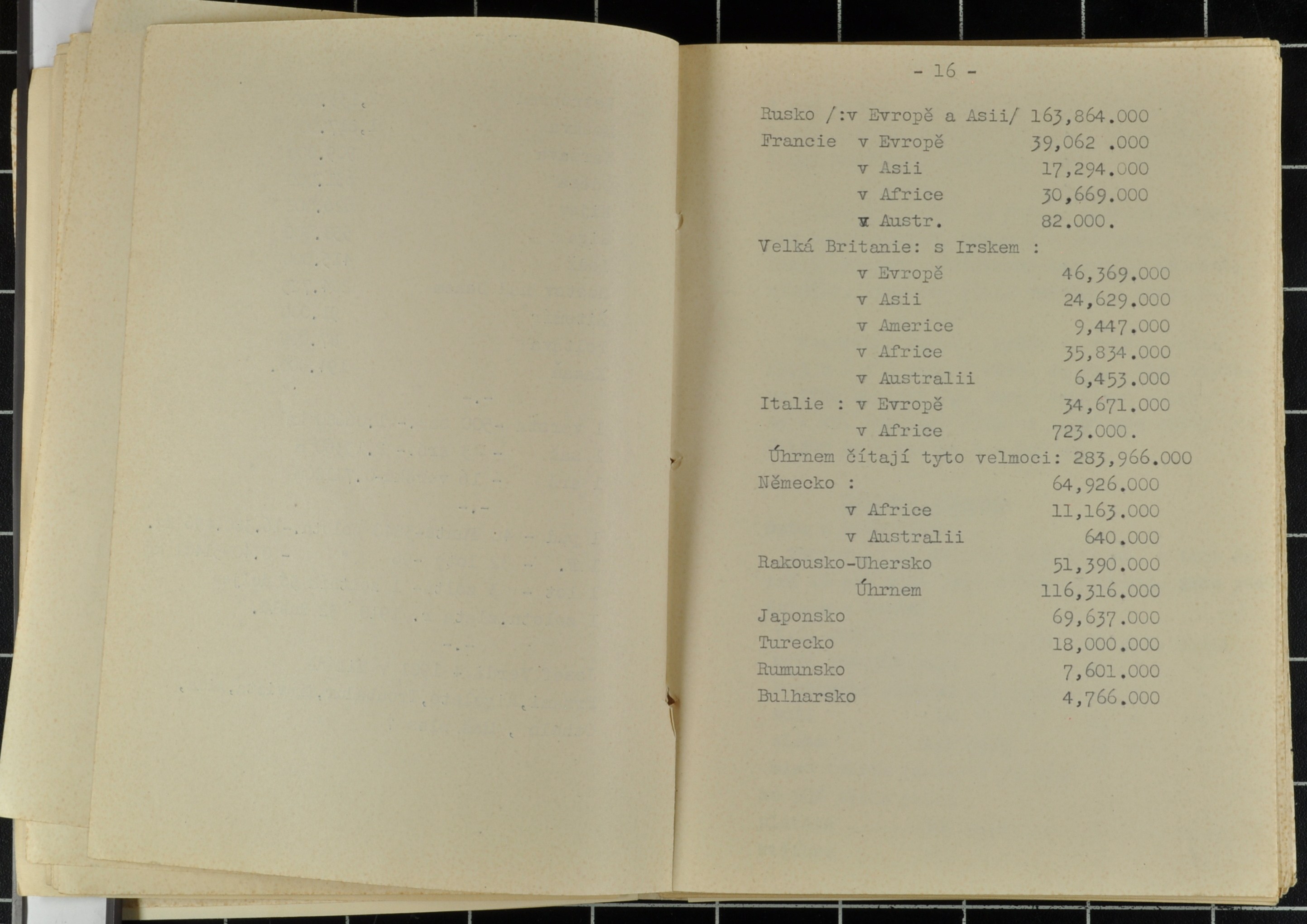 - 16 -

Rusko /:v Evropě a Asii/ 163,864.000
Francie v Evropě 39,062 .000
v Asii 17,294.000
v Africe 30,669.000
v Austr. 82.000.
Velká Britanie: s Irskem :
v Evropě 46,369.000
v Asii 24,629.000
v Americe 9,447.000
v Africe 35,834.000
v Australii 6,453.000
Italie : v Evropě 34,671.000
v Africe 723.000.
Úhrnem čítají tyto velmoci: 283,966.000
Německo : 64,926.000
v Africe 11,163.000
v Australii 640.000
Rakousko-Uhersko 51,390.000
Úhrnem 116,316.000
Japonsko 69,637.000
Turecko 18,000.000
Rumunsko 7,601.000
Bulharsko 4,766.000